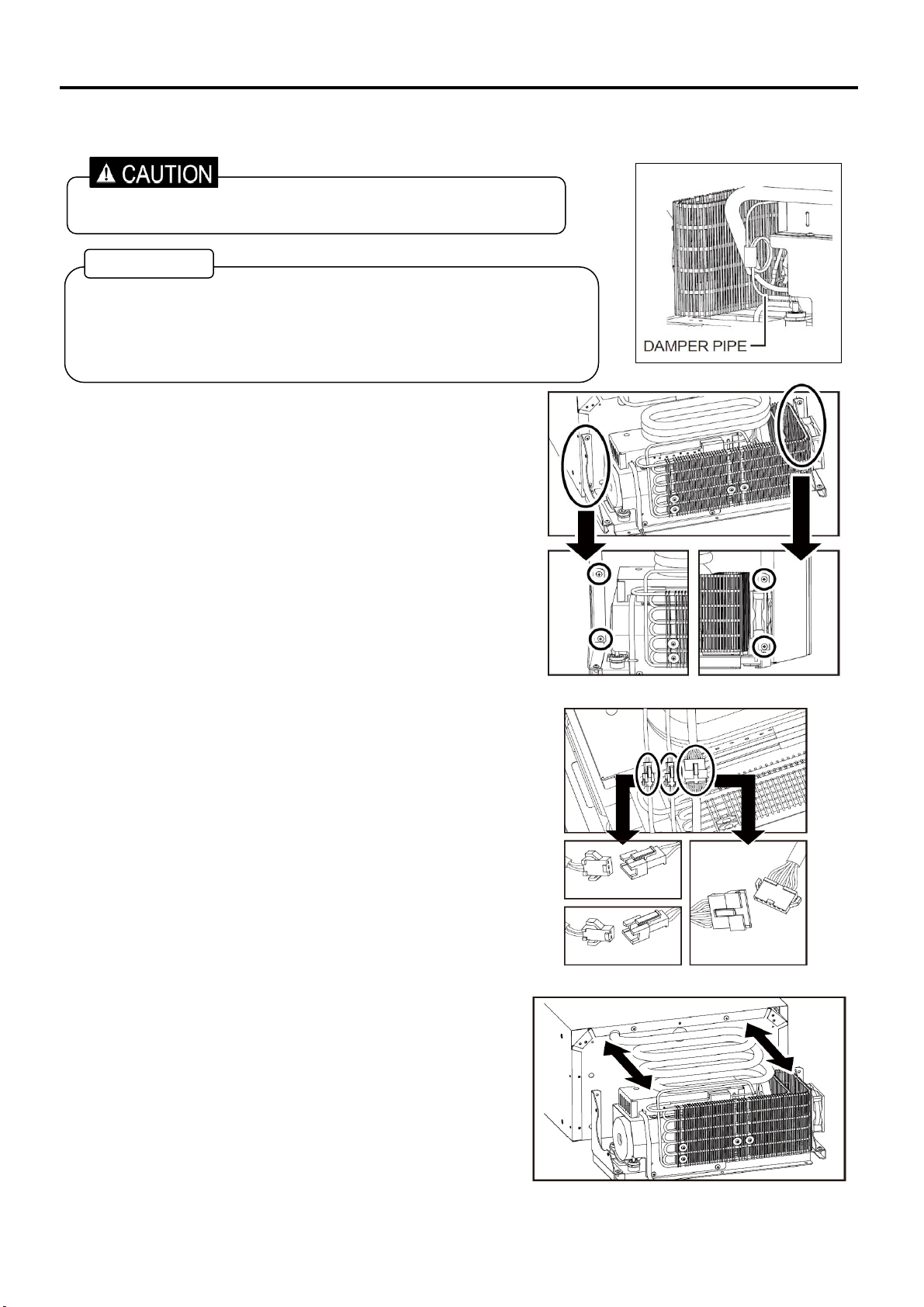 CAUTION

DAMPER PIPE